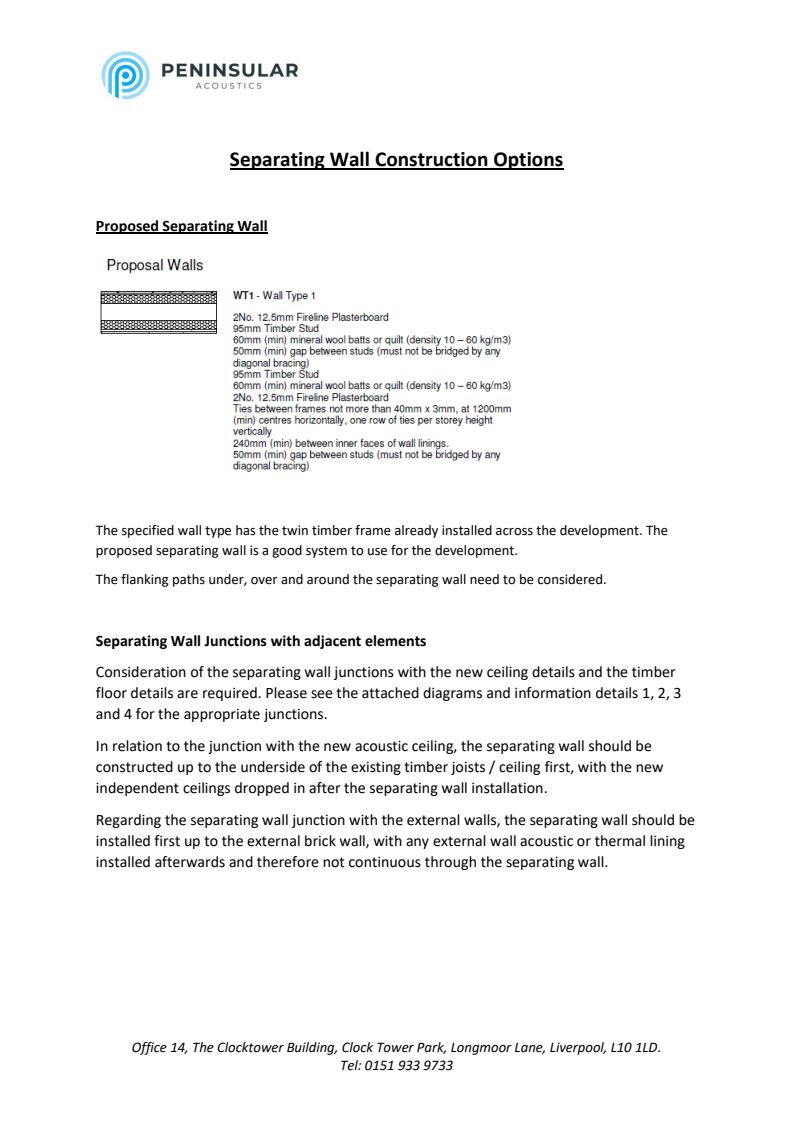 PENINSULAR
ACOUSTICS

Separating Wall Construction Options

Proposed Separating Wall

Proposal Walls

WT1 - Wall Type 1

2No. 12.5mm Fireline Plasterboard
95mm Timber Stud
60mm (min) mineral wool batts or quilt (density 10 – 60 kg/m3)
50mm (min) gap between studs (must not be bridged by any diagonal bracing)
95mm Timber Stud
60mm (min) mineral wool batts or quilt (density 10 – 60 kg/m3)
2No. 12.5mm Fireline Plasterboard
Ties between frames not more than 40mm x 3mm, at 1200mm (min) centres horizontally, one row of ties per storey height vertically
240mm (min) between inner faces of wall linings.
50mm (min) gap between studs (must not be bridged by any diagonal bracing)

The specified wall type has the twin timber frame already installed across the development. The proposed separating wall is a good system to use for the development.

The flanking paths under, over and around the separating wall need to be considered.

Separating Wall Junctions with adjacent elements

Consideration of the separating wall junctions with the new ceiling details and the timber floor details are required. Please see the attached diagrams and information details 1, 2, 3 and 4 for the appropriate junctions.

In relation to the junction with the new acoustic ceiling, the separating wall should be constructed up to the underside of the existing timber joists / ceiling first, with the new independent ceilings dropped in after the separating wall installation.

Regarding the separating wall junction with the external walls, the separating wall should be installed first up to the external brick wall, with any external wall acoustic or thermal lining installed afterwards and therefore not continuous through the separating wall.

Office 14, The Clocktower Building, Clock Tower Park, Longmoor Lane, Liverpool, L10 1LD.
Tel: 0151 933 9733